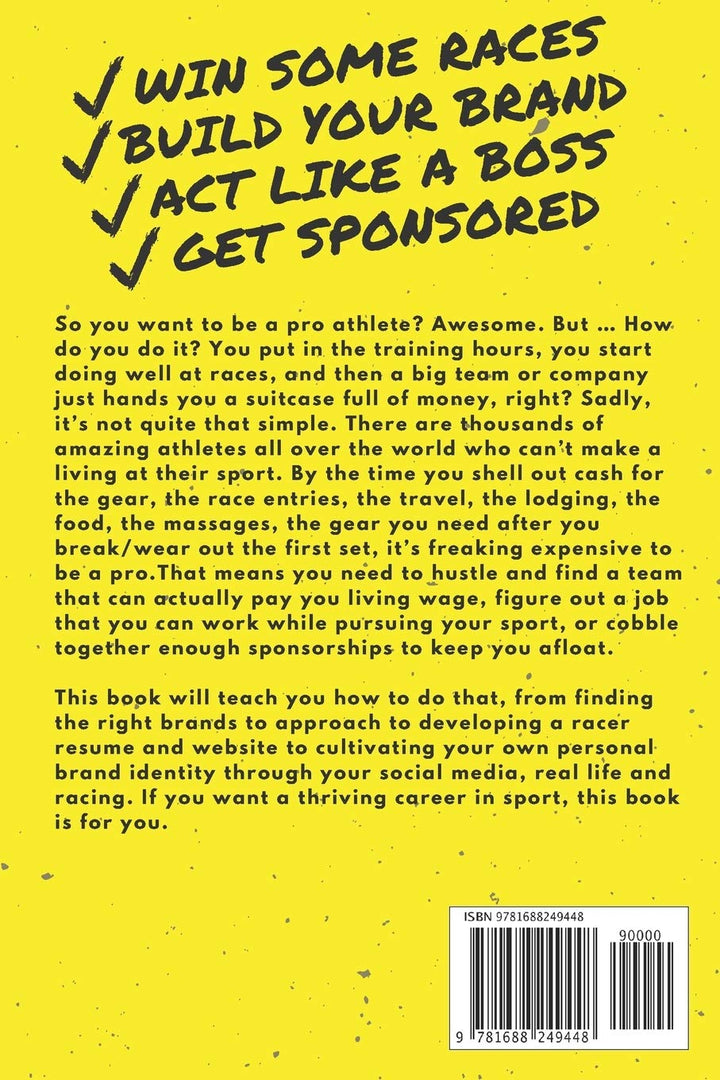 ✓ WIN SOME RACES
✓ BUILD YOUR BRAND
✓ ACT LIKE A BOSS
✓ GET SPONSORED

So you want to be a pro athlete? Awesome. But ... How do you do it? You put in the training hours, you start doing well at races, and then a big team or company just hands you a suitcase full of money, right? Sadly, it's not quite that simple. There are thousands of amazing athletes all over the world who can't make a living at their sport. By the time you shell out cash for the gear, the race entries, the travel, the lodging, the food, the massages, the gear you need after you break/wear out the first set, it's freaking expensive to be a pro.That means you need to hustle and find a team that can actually pay you living wage, figure out a job that you can work while pursuing your sport, or cobble together enough sponsorships to keep you afloat.

This book will teach you how to do that, from finding the right brands to approach to developing a racer resume and website to cultivating your own personal brand identity through your social media, real life and racing. If you want a thriving career in sport, this book is for you.

ISBN 9781688249448

90000

9 781688 249448